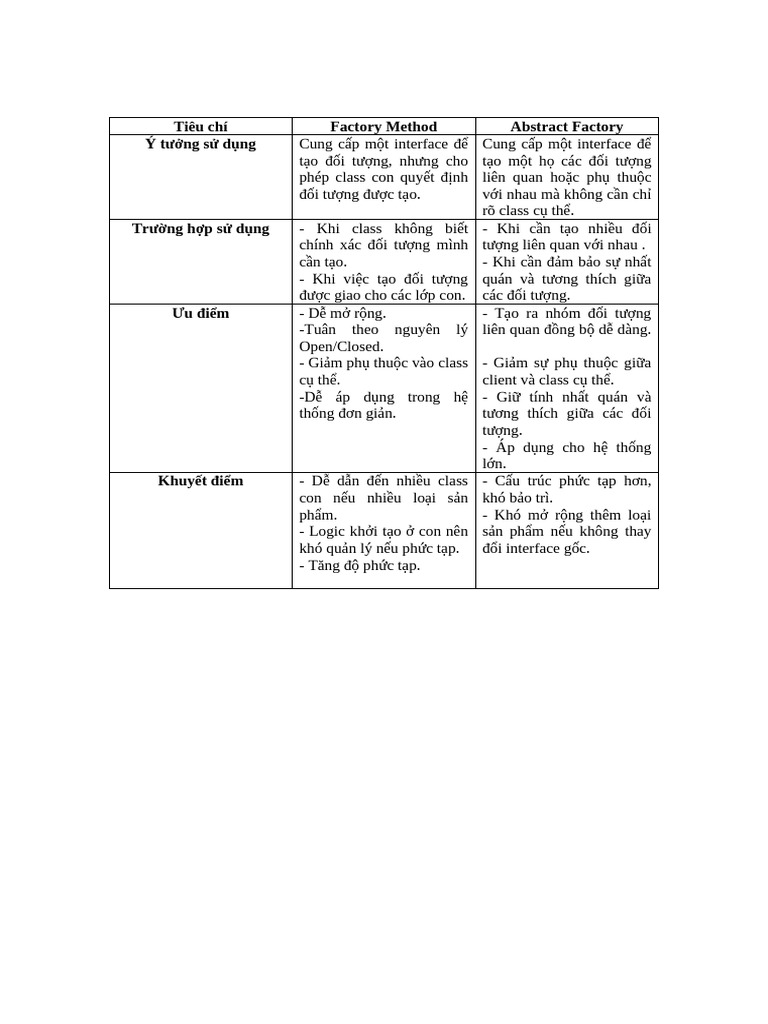 | Tiêu chí | Factory Method | Abstract Factory |
|---|---|---|
| Ý tưởng sử dụng | Cung cấp một interface để tạo đối tượng, nhưng cho phép class con quyết định đối tượng được tạo. | Cung cấp một interface để tạo một họ các đối tượng liên quan hoặc phụ thuộc với nhau mà không cần chỉ rõ class cụ thể. |
| Trường hợp sử dụng | - Khi class không biết chính xác đối tượng mình cần tạo. - Khi việc tạo đối tượng được giao cho các lớp con. | - Khi cần tạo nhiều đối tượng liên quan với nhau . - Khi cần đảm bảo sự nhất quán và tương thích giữa các đối tượng. |
| Ưu điểm | - Dễ mở rộng. -Tuân theo nguyên lý Open/Closed. - Giảm phụ thuộc vào class cụ thể. -Dễ áp dụng trong hệ thống đơn giản. | - Tạo ra nhóm đối tượng liên quan đồng bộ dễ dàng. - Giảm sự phụ thuộc giữa client và class cụ thể. - Giữ tính nhất quán và tương thích giữa các đối tượng. - Áp dụng cho hệ thống lớn. |
| Khuyết điểm | - Dễ dẫn đến nhiều class con nếu nhiều loại sản phẩm. - Logic khởi tạo ở con nên khó quản lý nếu phức tạp. - Tăng độ phức tạp. | - Cấu trúc phức tạp hơn, khó bảo trì. - Khó mở rộng thêm loại sản phẩm nếu không thay đổi interface gốc. |